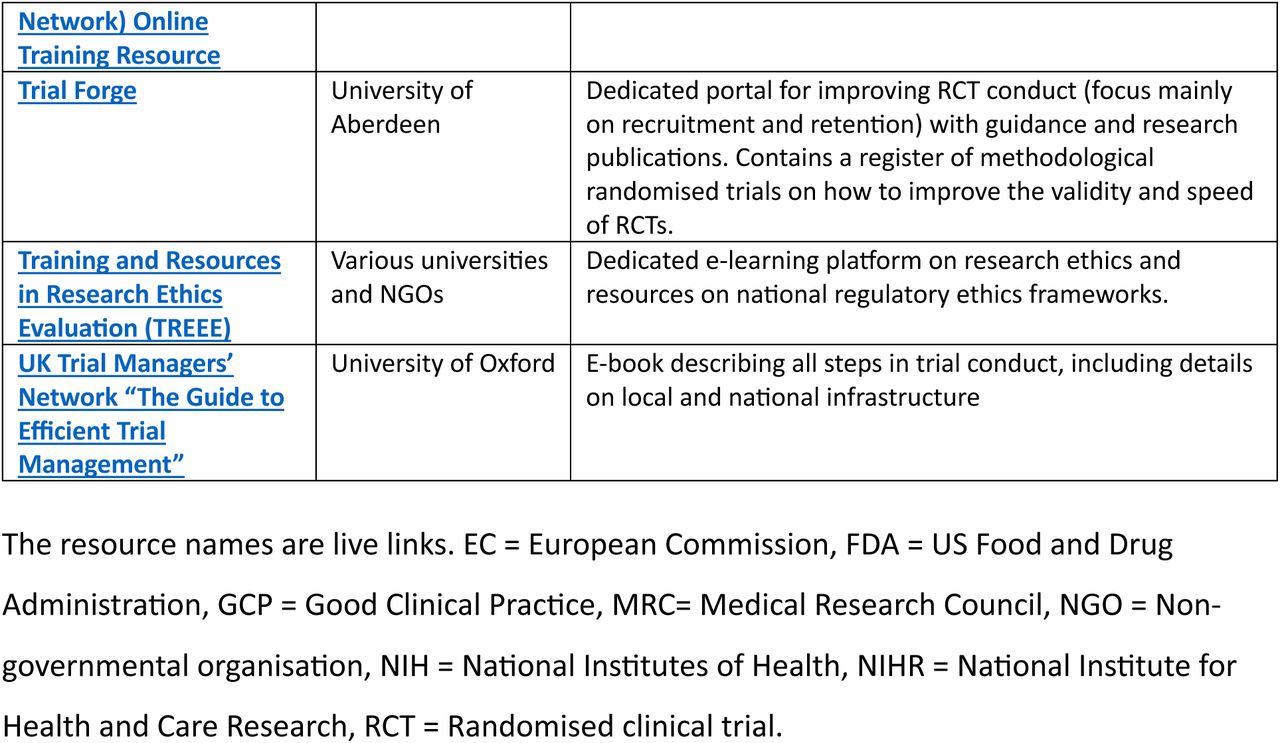 | Network) Online Training Resource | | |
|---|---|---|
| Trial Forge | University of Aberdeen | Dedicated portal for improving RCT conduct (focus mainly on recruitment and retention) with guidance and research publications. Contains a register of methodological randomised trials on how to improve the validity and speed of RCTs. |
| Training and Resources in Research Ethics Evaluation (TREEE) | Various universities and NGOs | Dedicated e-learning platform on research ethics and resources on national regulatory ethics frameworks. |
| UK Trial Managers' Network "The Guide to Efficient Trial Management" | University of Oxford | E-book describing all steps in trial conduct, including details on local and national infrastructure |

The resource names are live links. EC = European Commission, FDA = US Food and Drug Administration, GCP = Good Clinical Practice, MRC= Medical Research Council, NGO = Non-governmental organisation, NIH = National Institutes of Health, NIHR = National Institute for Health and Care Research, RCT = Randomised clinical trial.